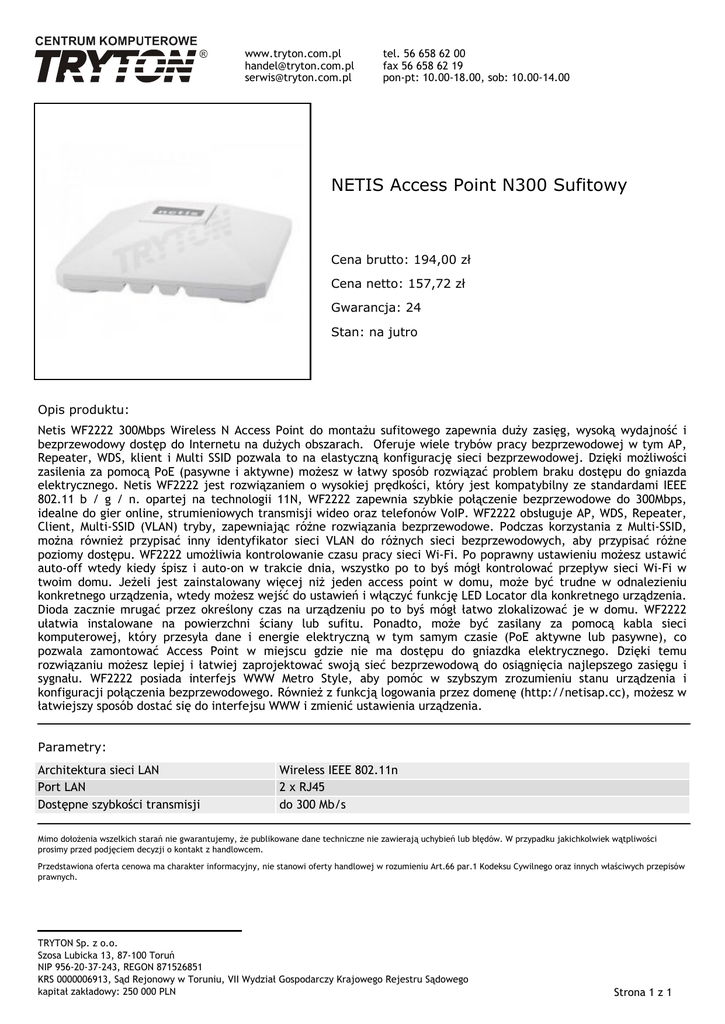 CENTRUM KOMPUTEROWE
TRYTON®

www.tryton.com.pl
handel@tryton.com.pl
serwis@tryton.com.pl

tel. 56 658 62 00
fax 56 658 62 19
pon-pt: 10.00-18.00, sob: 10.00-14.00

netis
TRYTON

NETIS Access Point N300 Sufitowy

Cena brutto: 194,00 zł

Cena netto: 157,72 zł

Gwarancja: 24

Stan: na jutro

Opis produktu:

Netis WF2222 300Mbps Wireless N Access Point do montażu sufitowego zapewnia duży zasięg, wysoką wydajność i bezprzewodowy dostęp do Internetu na dużych obszarach. Oferuje wiele trybów pracy bezprzewodowej w tym AP, Repeater, WDS, klient i Multi SSID pozwala to na elastyczną konfigurację sieci bezprzewodowej. Dzięki możliwości zasilenia za pomocą PoE (pasywne i aktywne) możesz w łatwy sposób rozwiązać problem braku dostępu do gniazda elektrycznego. Netis WF2222 jest rozwiązaniem o wysokiej prędkości, który jest kompatybilny ze standardami IEEE 802.11 b / g / n. opartej na technologii 11N, WF2222 zapewnia szybkie połączenie bezprzewodowe do 300Mbps, idealne do gier online, strumieniowych transmisji wideo oraz telefonów VoIP. WF2222 obsługuje AP, WDS, Repeater, Client, Multi-SSID (VLAN) tryby, zapewniając różne rozwiązania bezprzewodowe. Podczas korzystania z Multi-SSID, można również przypisać inny identyfikator sieci VLAN do różnych sieci bezprzewodowych, aby przypisać różne poziomy dostępu. WF2222 umożliwia kontrolowanie czasu pracy sieci Wi-Fi. Po poprawny ustawieniu możesz ustawić auto-off wtedy kiedy śpisz i auto-on w trakcie dnia, wszystko po to byś mógł kontrolować przepływ sieci Wi-Fi w twoim domu. Jeżeli jest zainstalowany więcej niż jeden access point w domu, może być trudne w odnalezieniu konkretnego urządzenia, wtedy możesz wejść do ustawień i włączyć funkcję LED Locator dla konkretnego urządzenia. Dioda zacznie mrugać przez określony czas na urządzeniu po to byś mógł łatwo zlokalizować je w domu. WF2222 ułatwia instalowane na powierzchni ściany lub sufitu. Ponadto, może być zasilany za pomocą kabla sieci komputerowej, który przesyła dane i energie elektryczną w tym samym czasie (PoE aktywne lub pasywne), co pozwala zamontować Access Point w miejscu gdzie nie ma dostępu do gniazdka elektrycznego. Dzięki temu rozwiązaniu możesz lepiej i łatwiej zaprojektować swoją sieć bezprzewodową do osiągnięcia najlepszego zasięgu i sygnału. WF2222 posiada interfejs WWW Metro Style, aby pomóc w szybszym zrozumieniu stanu urządzenia i konfiguracji połączenia bezprzewodowego. Również z funkcją logowania przez domenę (http://netisap.cc), możesz w łatwiejszy sposób dostać się do interfejsu WWW i zmienić ustawienia urządzenia.

Parametry:

| Architektura sieci LAN | Wireless IEEE 802.11n |
|---|---|
| Port LAN | 2 x RJ45 |
| Dostępne szybkości transmisji | do 300 Mb/s |

Mimo dołożenia wszelkich starań nie gwarantujemy, że publikowane dane techniczne nie zawierają uchybień lub błędów. W przypadku jakichkolwiek wątpliwości prosimy przed podjęciem decyzji o kontakt z handlowcem.

Przedstawiona oferta cenowa ma charakter informacyjny, nie stanowi oferty handlowej w rozumieniu Art.66 par.1 Kodeksu Cywilnego oraz innych właściwych przepisów prawnych.

TRYTON Sp. z o.o.
Szosa Lubicka 13, 87-100 Toruń
NIP 956-20-37-243, REGON 871526851
KRS 0000006913, Sąd Rejonowy w Toruniu, VII Wydział Gospodarczy Krajowego Rejestru Sądowego
kapitał zakładowy: 250 000 PLN

Strona 1 z 1